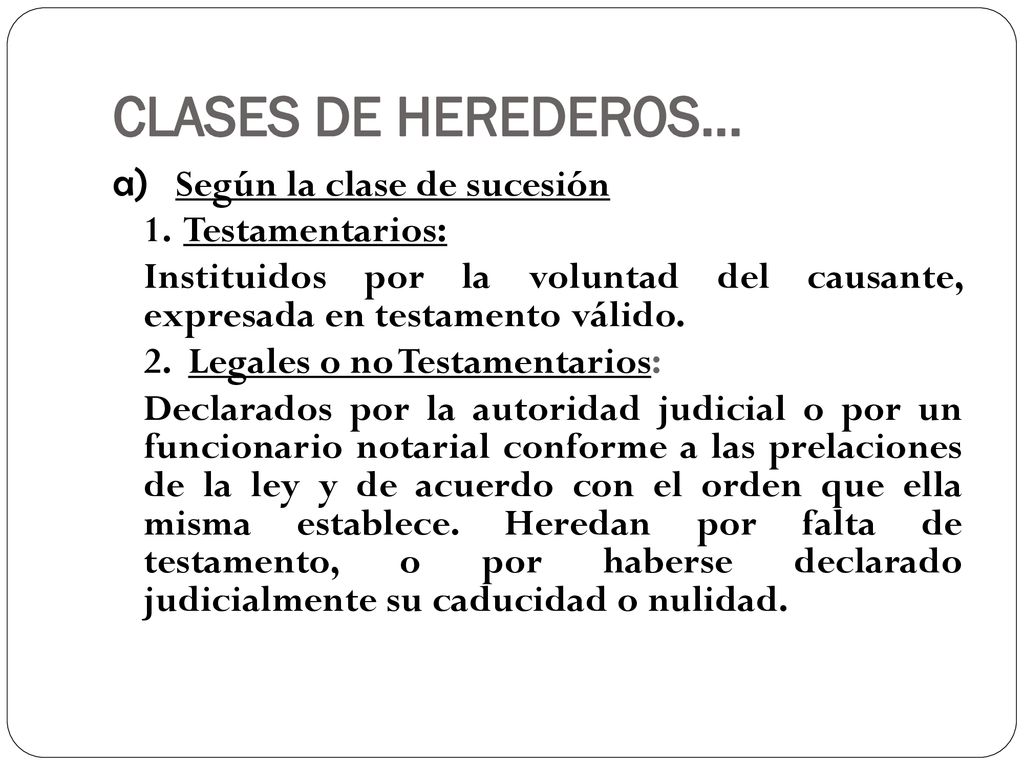 CLASES DE HEREDEROS…

a) Según la clase de sucesión

1. Testamentarios:

Instituidos por la voluntad del causante, expresada en testamento válido.

2. Legales o no Testamentarios:

Declarados por la autoridad judicial o por un funcionario notarial conforme a las prelaciones de la ley y de acuerdo con el orden que ella misma establece. Heredan por falta de testamento, o por haberse declarado judicialmente su caducidad o nulidad.